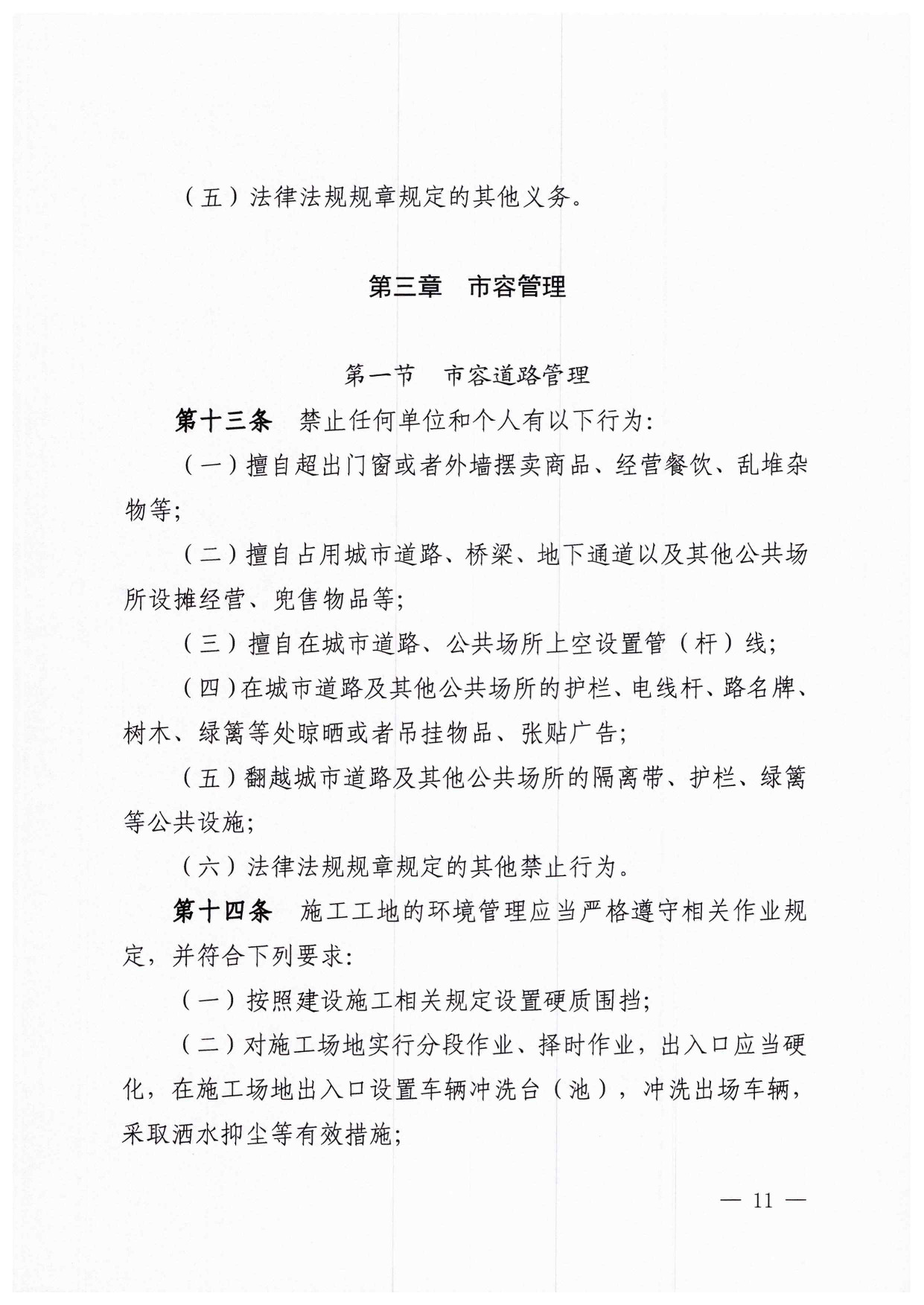 （五）法律法规规章规定的其他义务。

第三章　市容管理

第一节　市容道路管理

第十三条　禁止任何单位和个人有以下行为：

（一）擅自超出门窗或者外墙摆卖商品、经营餐饮、乱堆杂物等；

（二）擅自占用城市道路、桥梁、地下通道以及其他公共场所设摊经营、兜售物品等；

（三）擅自在城市道路、公共场所上空设置管（杆）线；

（四）在城市道路及其他公共场所的护栏、电线杆、路名牌、树木、绿篱等处晾晒或者吊挂物品、张贴广告；

（五）翻越城市道路及其他公共场所的隔离带、护栏、绿篱等公共设施；

（六）法律法规规章规定的其他禁止行为。

第十四条　施工工地的环境管理应当严格遵守相关作业规定，并符合下列要求：

（一）按照建设施工相关规定设置硬质围挡；

（二）对施工场地实行分段作业、择时作业，出入口应当硬化，在施工场地出入口设置车辆冲洗台（池），冲洗出场车辆，采取洒水抑尘等有效措施；

— 11 —